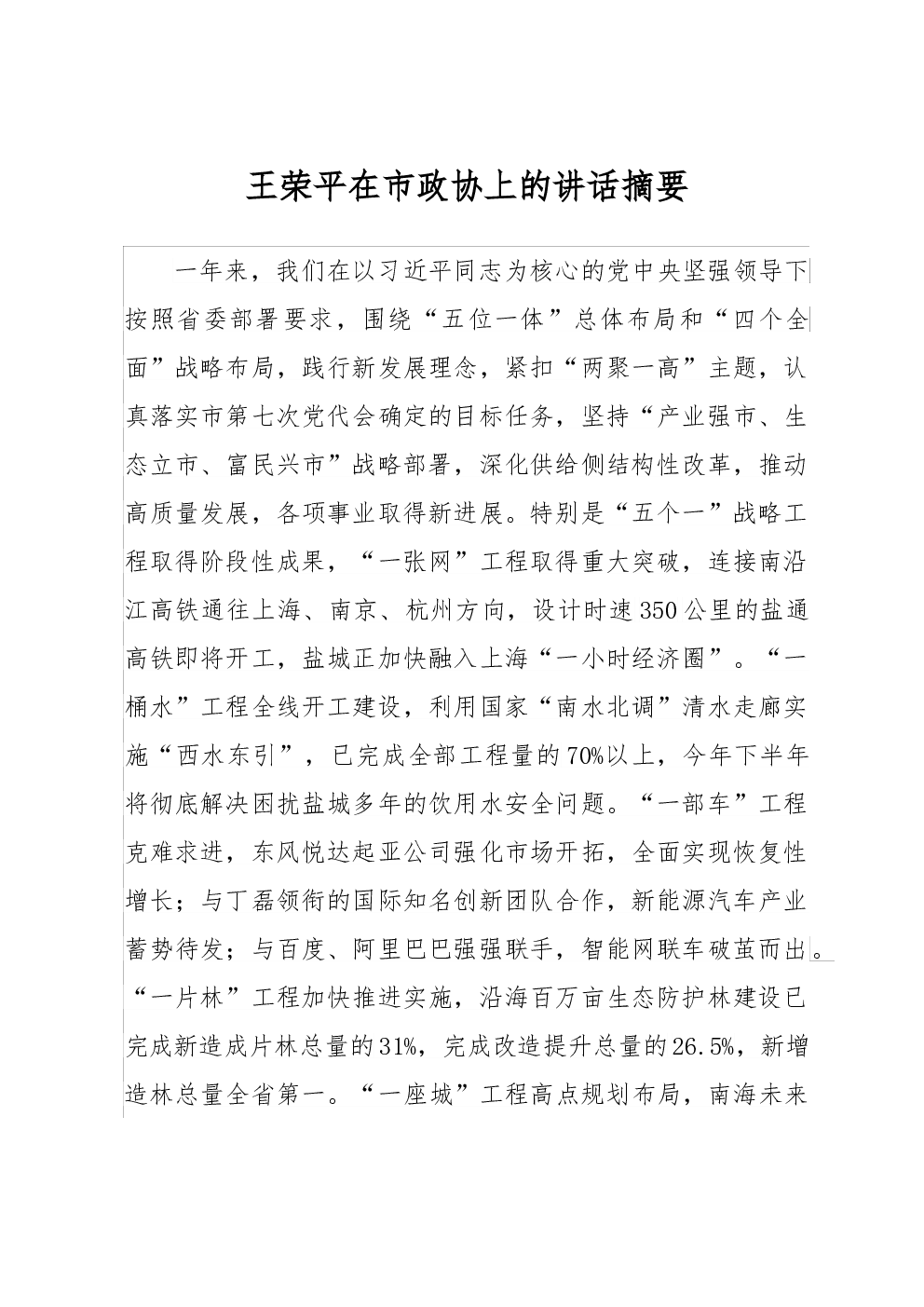 王荣平在市政协上的讲话摘要

一年来，我们在以习近平同志为核心的党中央坚强领导下按照省委部署要求，围绕“五位一体”总体布局和“四个全面”战略布局，践行新发展理念，紧扣“两聚一高”主题，认真落实市第七次党代会确定的目标任务，坚持“产业强市、生态立市、富民兴市”战略部署，深化供给侧结构性改革，推动高质量发展，各项事业取得新进展。特别是“五个一”战略工程取得阶段性成果，“一张网”工程取得重大突破，连接南沿江高铁通往上海、南京、杭州方向，设计时速350公里的盐通高铁即将开工，盐城正加快融入上海“一小时经济圈”。“一桶水”工程全线开工建设，利用国家“南水北调”清水走廊实施“西水东引”，已完成全部工程量的70%以上，今年下半年将彻底解决困扰盐城多年的饮用水安全问题。“一部车”工程克难求进，东风悦达起亚公司强化市场开拓，全面实现恢复性增长；与丁磊领衔的国际知名创新团队合作，新能源汽车产业蓄势待发；与百度、阿里巴巴强强联手，智能网联车破茧而出。“一片林”工程加快推进实施，沿海百万亩生态防护林建设已完成新造成片林总量的31%，完成改造提升总量的26.5%，新增造林总量全省第一。“一座城”工程高点规划布局，南海未来